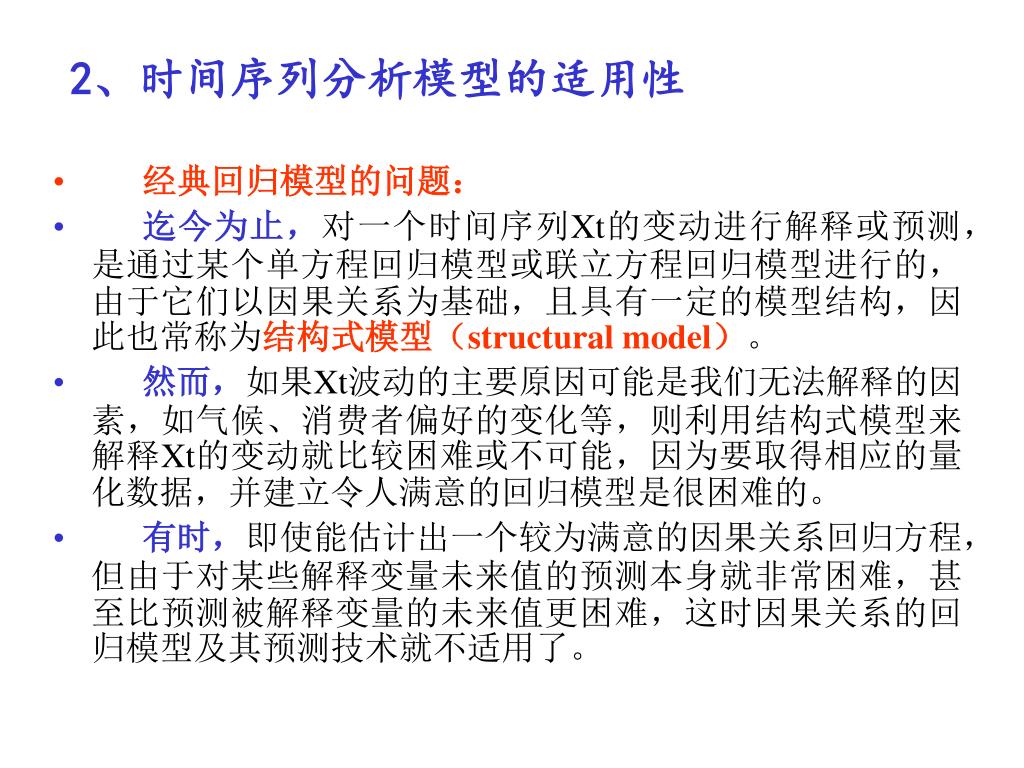 2、时间序列分析模型的适用性

• 经典回归模型的问题：

• 迄今为止，对一个时间序列Xt的变动进行解释或预测，是通过某个单方程回归模型或联立方程回归模型进行的，由于它们以因果关系为基础，且具有一定的模型结构，因此也常称为结构式模型（structural model）。

• 然而，如果Xt波动的主要原因可能是我们无法解释的因素，如气候、消费者偏好的变化等，则利用结构式模型来解释Xt的变动就比较困难或不可能，因为要取得相应的量化数据，并建立令人满意的回归模型是很困难的。

• 有时，即使能估计出一个较为满意的因果关系回归方程，但由于对某些解释变量未来值的预测本身就非常困难，甚至比预测被解释变量的未来值更困难，这时因果关系的回归模型及其预测技术就不适用了。